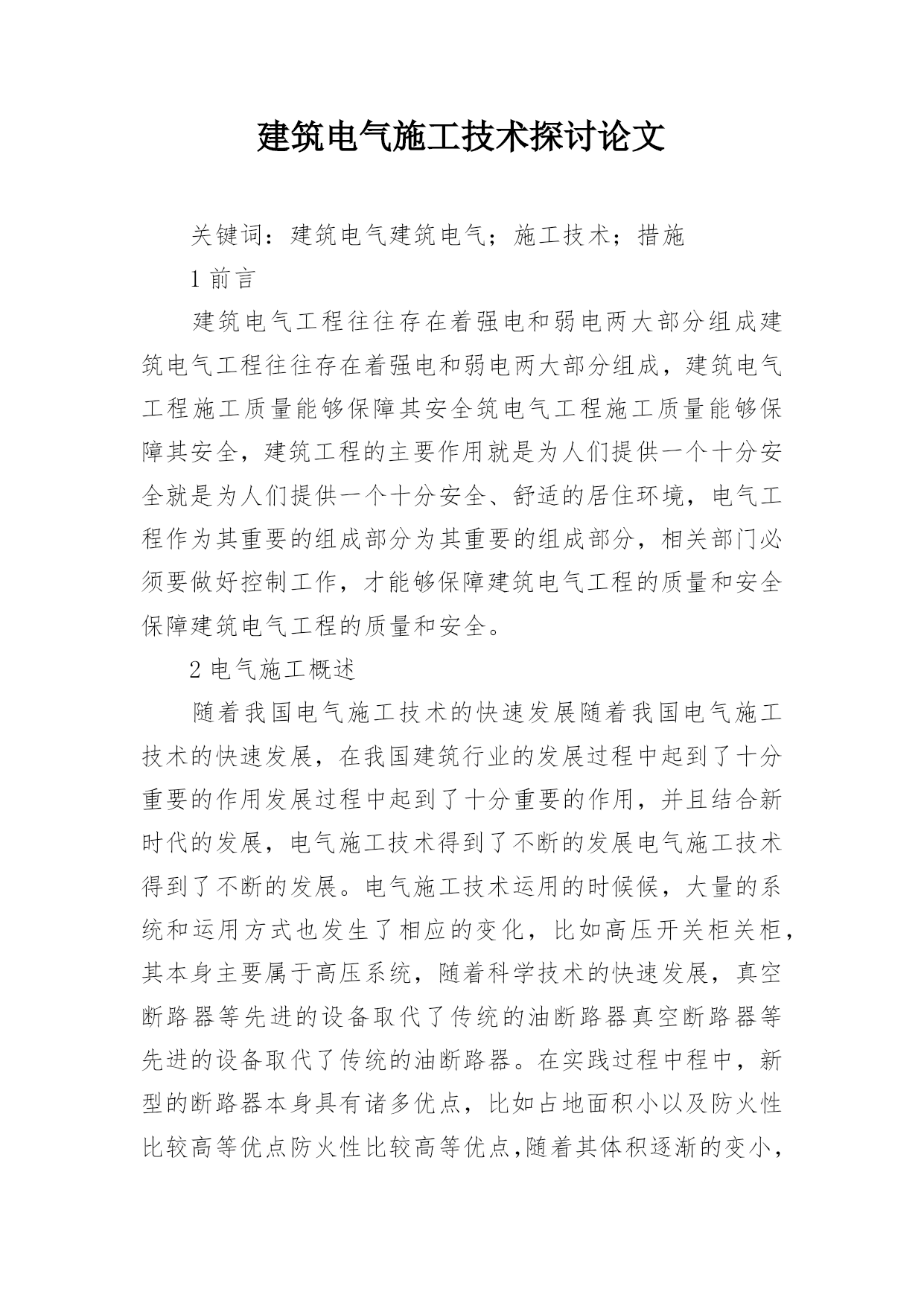 建筑电气施工技术探讨论文

关键词：建筑电气建筑电气；施工技术；措施

1 前言

建筑电气工程往往存在着强电和弱电两大部分组成建筑电气工程往往存在着强电和弱电两大部分组成，建筑电气工程施工质量能够保障其安全筑电气工程施工质量能够保障其安全，建筑工程的主要作用就是为人们提供一个十分安全就是为人们提供一个十分安全、舒适的居住环境，电气工程作为其重要的组成部分为其重要的组成部分，相关部门必须要做好控制工作，才能够保障建筑电气工程的质量和安全保障建筑电气工程的质量和安全。

2 电气施工概述

随着我国电气施工技术的快速发展随着我国电气施工技术的快速发展，在我国建筑行业的发展过程中起到了十分重要的作用发展过程中起到了十分重要的作用，并且结合新时代的发展，电气施工技术得到了不断的发展电气施工技术得到了不断的发展。电气施工技术运用的时候候，大量的系统和运用方式也发生了相应的变化，比如高压开关柜关柜，其本身主要属于高压系统，随着科学技术的快速发展，真空断路器等先进的设备取代了传统的油断路器真空断路器等先进的设备取代了传统的油断路器。在实践过程中程中，新型的断路器本身具有诸多优点，比如占地面积小以及防火性比较高等优点防火性比较高等优点,随着其体积逐渐的变小，